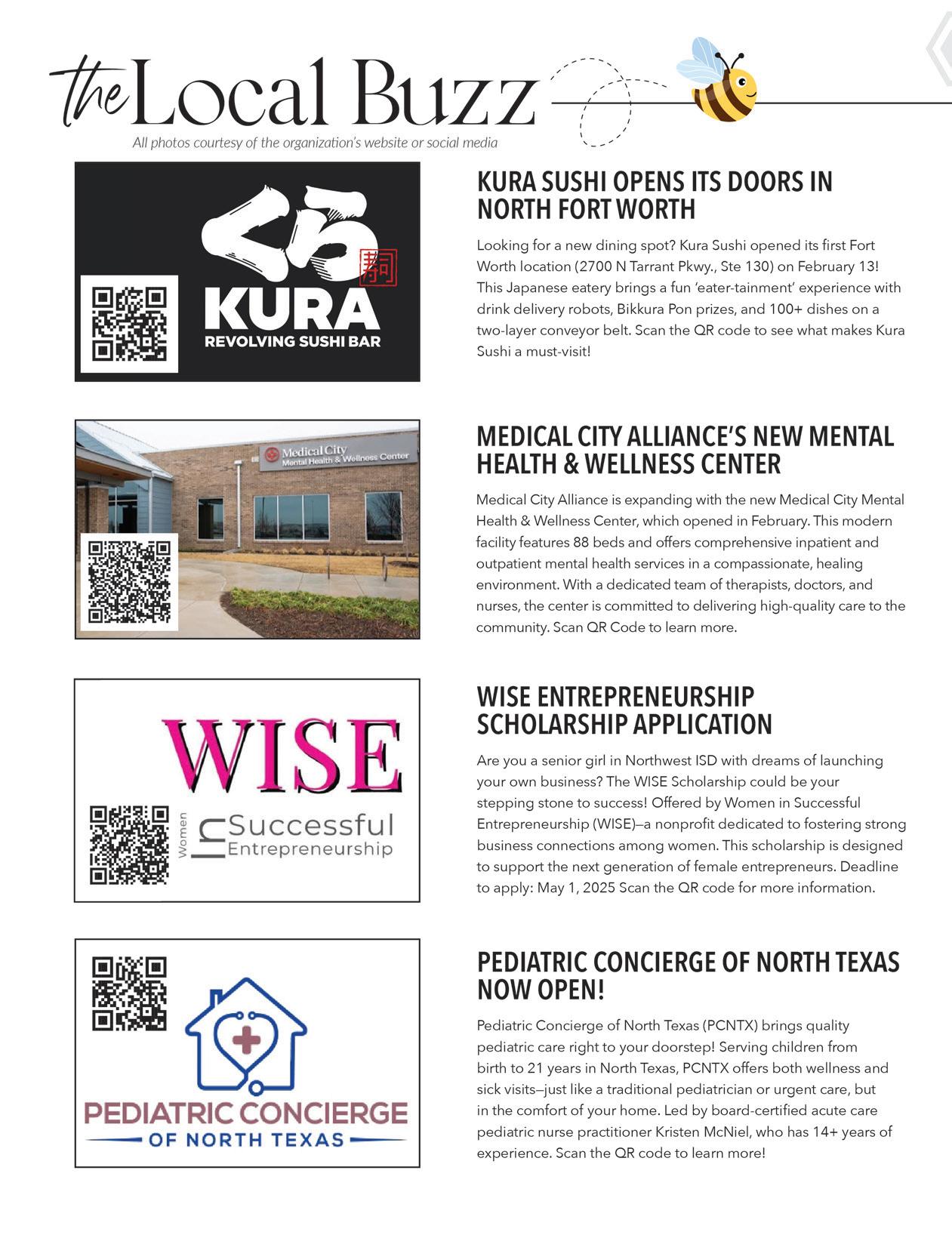 the Local Buzz

All photos courtesy of the organization's website or social media

くら
KURA
REVOLVING SUSHI BAR

KURA SUSHI OPENS ITS DOORS IN NORTH FORT WORTH

Looking for a new dining spot? Kura Sushi opened its first Fort Worth location (2700 N Tarrant Pkwy., Ste 130) on February 13! This Japanese eatery brings a fun 'eater-tainment' experience with drink delivery robots, Bikkura Pon prizes, and 100+ dishes on a two-layer conveyor belt. Scan the QR code to see what makes Kura Sushi a must-visit!

Medical City
Mental Health & Wellness Center

MEDICAL CITY ALLIANCE'S NEW MENTAL HEALTH & WELLNESS CENTER

Medical City Alliance is expanding with the new Medical City Mental Health & Wellness Center, which opened in February. This modern facility features 88 beds and offers comprehensive inpatient and outpatient mental health services in a compassionate, healing environment. With a dedicated team of therapists, doctors, and nurses, the center is committed to delivering high-quality care to the community. Scan QR Code to learn more.

WISE
Women In Successful Entrepreneurship

WISE ENTREPRENEURSHIP SCHOLARSHIP APPLICATION

Are you a senior girl in Northwest ISD with dreams of launching your own business? The WISE Scholarship could be your stepping stone to success! Offered by Women in Successful Entrepreneurship (WISE)—a nonprofit dedicated to fostering strong business connections among women. This scholarship is designed to support the next generation of female entrepreneurs. Deadline to apply: May 1, 2025 Scan the QR code for more information.

PEDIATRIC CONCIERGE
OF NORTH TEXAS

PEDIATRIC CONCIERGE OF NORTH TEXAS NOW OPEN!

Pediatric Concierge of North Texas (PCNTX) brings quality pediatric care right to your doorstep! Serving children from birth to 21 years in North Texas, PCNTX offers both wellness and sick visits—just like a traditional pediatrician or urgent care, but in the comfort of your home. Led by board-certified acute care pediatric nurse practitioner Kristen McNiel, who has 14+ years of experience. Scan the QR code to learn more!